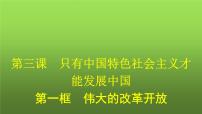 第三课　只有中国特色社会主义才能发展中国

第一框　伟大的改革开放